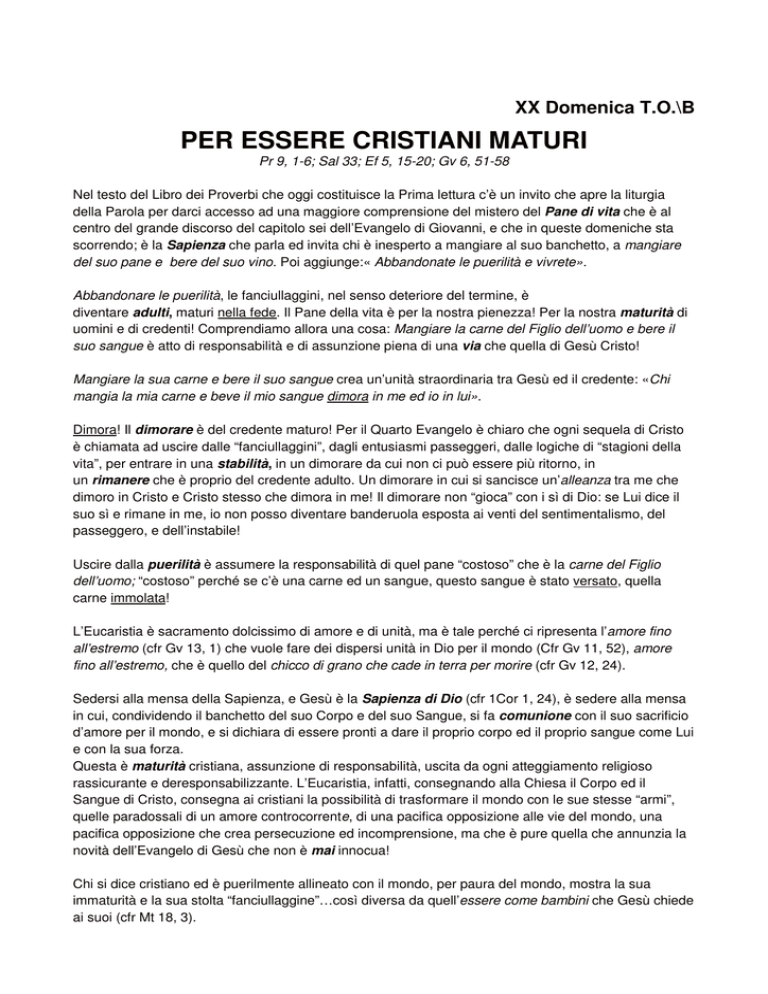 XX Domenica T.O.\B

PER ESSERE CRISTIANI MATURI

Pr 9, 1-6; Sal 33; Ef 5, 15-20; Gv 6, 51-58

Nel testo del Libro dei Proverbi che oggi costituisce la Prima lettura c'è un invito che apre la liturgia della Parola per darci accesso ad una maggiore comprensione del mistero del Pane di vita che è al centro del grande discorso del capitolo sei dell'Evangelo di Giovanni, e che in queste domeniche sta scorrendo; è la Sapienza che parla ed invita chi è inesperto a mangiare al suo banchetto, a mangiare del suo pane e bere del suo vino. Poi aggiunge:« Abbandonate le puerilità e vivrete».

Abbandonare le puerilità, le fanciullaggini, nel senso deteriore del termine, è diventare adulti, maturi nella fede. Il Pane della vita è per la nostra pienezza! Per la nostra maturità di uomini e di credenti! Comprendiamo allora una cosa: Mangiare la carne del Figlio dell'uomo e bere il suo sangue è atto di responsabilità e di assunzione piena di una via che quella di Gesù Cristo!

Mangiare la sua carne e bere il suo sangue crea un'unità straordinaria tra Gesù ed il credente: «Chi mangia la mia carne e beve il mio sangue dimora in me ed io in lui».

Dimora! Il dimorare è del credente maturo! Per il Quarto Evangelo è chiaro che ogni sequela di Cristo è chiamata ad uscire dalle "fanciullaggini", dagli entusiasmi passeggeri, dalle logiche di "stagioni della vita", per entrare in una stabilità, in un dimorare da cui non ci può essere più ritorno, in un rimanere che è proprio del credente adulto. Un dimorare in cui si sancisce un'alleanza tra me che dimoro in Cristo e Cristo stesso che dimora in me! Il dimorare non "gioca" con i sì di Dio: se Lui dice il suo sì e rimane in me, io non posso diventare banderuola esposta ai venti del sentimentalismo, del passeggero, e dell'instabile!

Uscire dalla puerilità è assumere la responsabilità di quel pane "costoso" che è la carne del Figlio dell'uomo; "costoso" perché se c'è una carne ed un sangue, questo sangue è stato versato, quella carne immolata!

L'Eucaristia è sacramento dolcissimo di amore e di unità, ma è tale perché ci ripresenta l'amore fino all'estremo (cfr Gv 13, 1) che vuole fare dei dispersi unità in Dio per il mondo (Cfr Gv 11, 52), amore fino all'estremo, che è quello del chicco di grano che cade in terra per morire (cfr Gv 12, 24).

Sedersi alla mensa della Sapienza, e Gesù è la Sapienza di Dio (cfr 1Cor 1, 24), è sedere alla mensa in cui, condividendo il banchetto del suo Corpo e del suo Sangue, si fa comunione con il suo sacrificio d'amore per il mondo, e si dichiara di essere pronti a dare il proprio corpo ed il proprio sangue come Lui e con la sua forza.
Questa è maturità cristiana, assunzione di responsabilità, uscita da ogni atteggiamento religioso rassicurante e deresponsabilizzante. L'Eucaristia, infatti, consegnando alla Chiesa il Corpo ed il Sangue di Cristo, consegna ai cristiani la possibilità di trasformare il mondo con le sue stesse "armi", quelle paradossali di un amore controcorrente, di una pacifica opposizione alle vie del mondo, una pacifica opposizione che crea persecuzione ed incomprensione, ma che è pure quella che annunzia la novità dell'Evangelo di Gesù che non è mai innocua!

Chi si dice cristiano ed è puerilmente allineato con il mondo, per paura del mondo, mostra la sua immaturità e la sua stolta "fanciullaggine"…così diversa da quell'essere come bambini che Gesù chiede ai suoi (cfr Mt 18, 3).